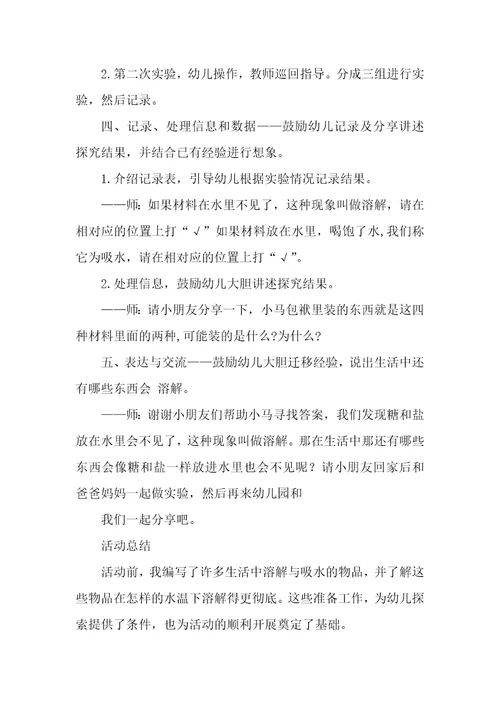 2. 第二次实验，幼儿操作，教师巡回指导。分成三组进行实验，然后记录。

四、记录、处理信息和数据——鼓励幼儿记录及分享讲述探究结果，并结合已有经验进行想象。

1. 介绍记录表，引导幼儿根据实验情况记录结果。

——师：如果材料在水里不见了，这种现象叫做溶解，请在相对应的位置上打“√”如果材料放在水里，喝饱了水，我们称它为吸水，请在相对应的位置上打“√”。

2. 处理信息，鼓励幼儿大胆讲述探究结果。

——师：请小朋友分享一下，小马包袱里装的东西就是这四种材料里面的两种，可能装的是什么?为什么?

五、表达与交流——鼓励幼儿大胆迁移经验，说出生活中还有哪些东西会 溶解。

——师：谢谢小朋友们帮助小马寻找答案，我们发现糖和盐放在水里会不见了，这种现象叫做溶解。那在生活中那还有哪些东西会像糖和盐一样放进水里也会不见呢？请小朋友回家后和爸爸妈妈一起做实验，然后再来幼儿园和

我们一起分享吧。

活动总结

活动前，我编写了许多生活中溶解与吸水的物品，并了解这些物品在怎样的水温下溶解得更彻底。这些准备工作，为幼儿探索提供了条件，也为活动的顺利开展奠定了基础。